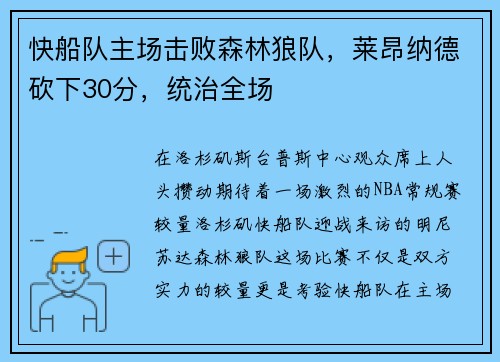 快船队主场击败森林狼队，莱昂纳德砍下30分，统治全场

在洛杉矶斯台普斯中心观众席上人头攒动期待着一场激烈的NBA常规赛较量洛杉矶快船队迎战来访的明尼苏达森林狼队这场比赛不仅是双方实力的较量更是考验快船队在主场